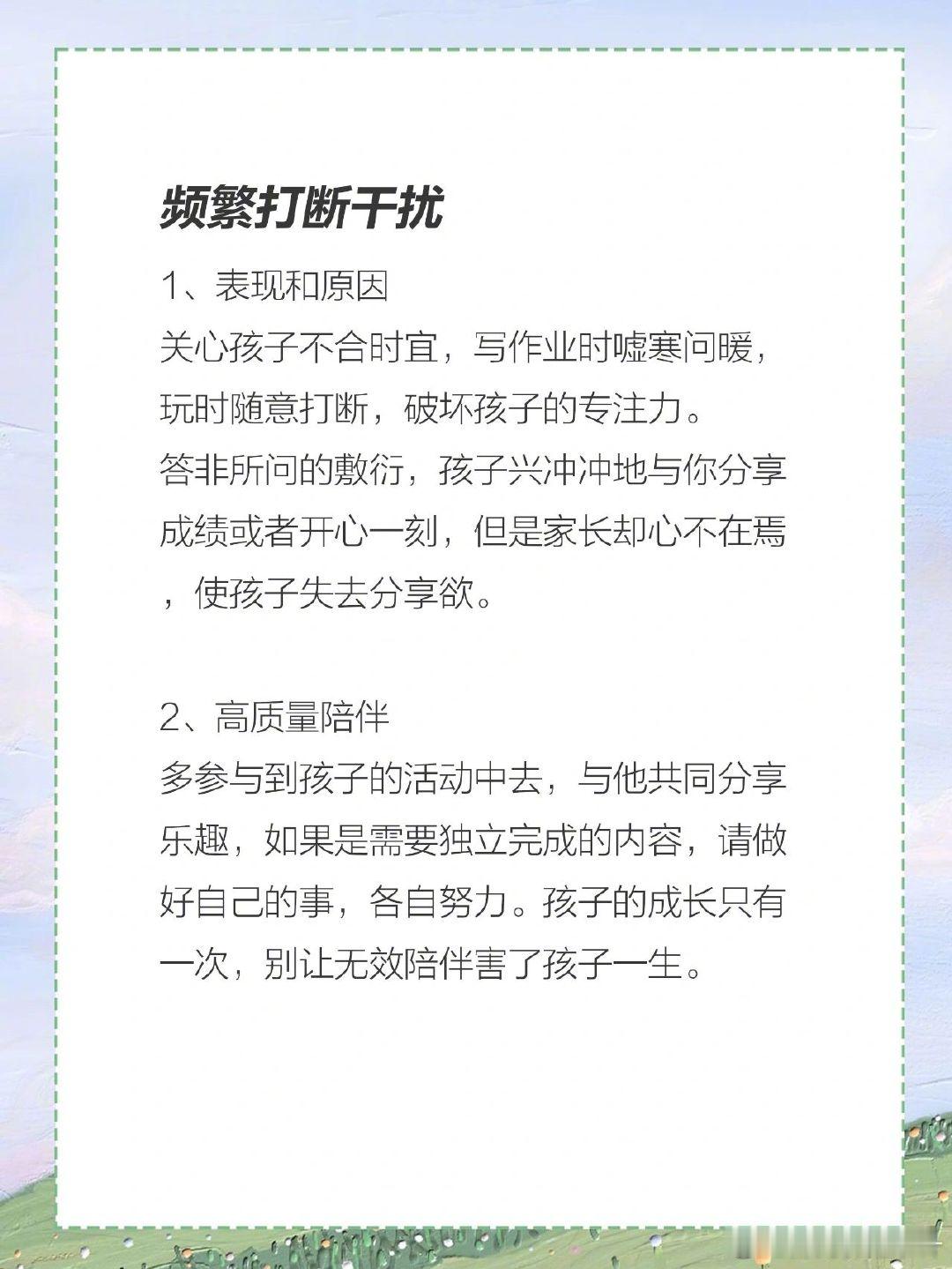 频繁打断干扰

1、表现和原因
关心孩子不合时宜，写作业时嘘寒问暖，玩时随意打断，破坏孩子的专注力。
答非所问的敷衍，孩子兴冲冲地与你分享成绩或者开心一刻，但是家长却心不在焉，使孩子失去分享欲。

2、高质量陪伴
多参与到孩子的活动中去，与他共同分享乐趣，如果是需要独立完成的内容，请做好自己的事，各自努力。孩子的成长只有一次，别让无效陪伴害了孩子一生。